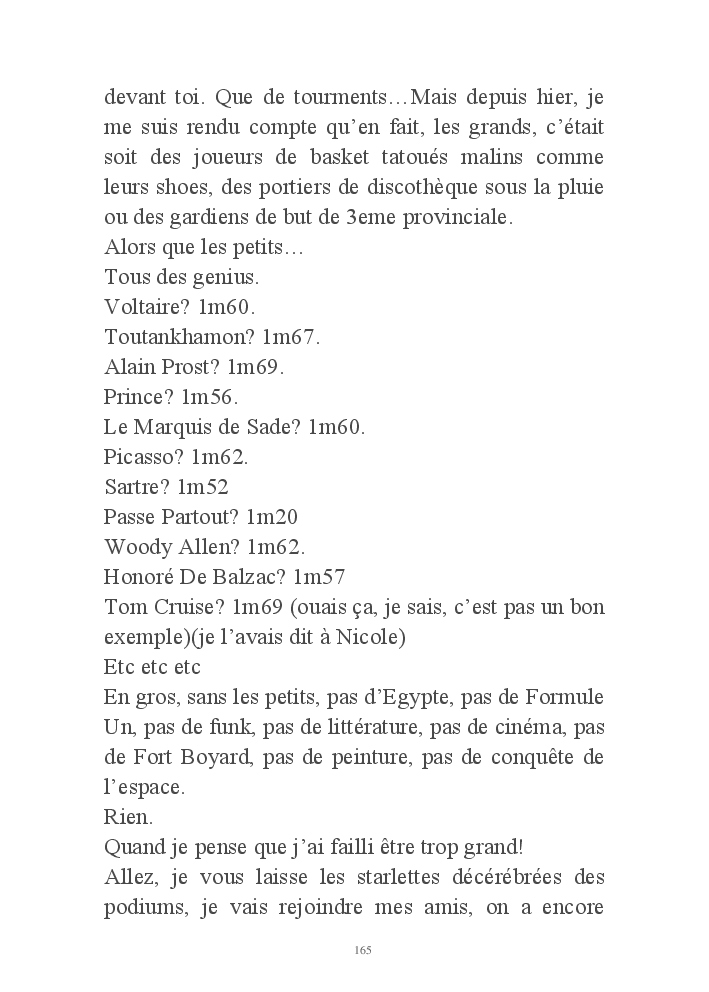 devant toi. Que de tourments…Mais depuis hier, je me suis rendu compte qu'en fait, les grands, c'était soit des joueurs de basket tatoués malins comme leurs shoes, des portiers de discothèque sous la pluie ou des gardiens de but de 3eme provinciale.
Alors que les petits…
Tous des genius.
Voltaire? 1m60.
Toutankhamon? 1m67.
Alain Prost? 1m69.
Prince? 1m56.
Le Marquis de Sade? 1m60.
Picasso? 1m62.
Sartre? 1m52
Passe Partout? 1m20
Woody Allen? 1m62.
Honoré De Balzac? 1m57
Tom Cruise? 1m69 (ouais ça, je sais, c'est pas un bon exemple)(je l'avais dit à Nicole)
Etc etc etc
En gros, sans les petits, pas d'Egypte, pas de Formule Un, pas de funk, pas de littérature, pas de cinéma, pas de Fort Boyard, pas de peinture, pas de conquête de l'espace.
Rien.
Quand je pense que j'ai failli être trop grand!
Allez, je vous laisse les starlettes décérébrées des podiums, je vais rejoindre mes amis, on a encore

165